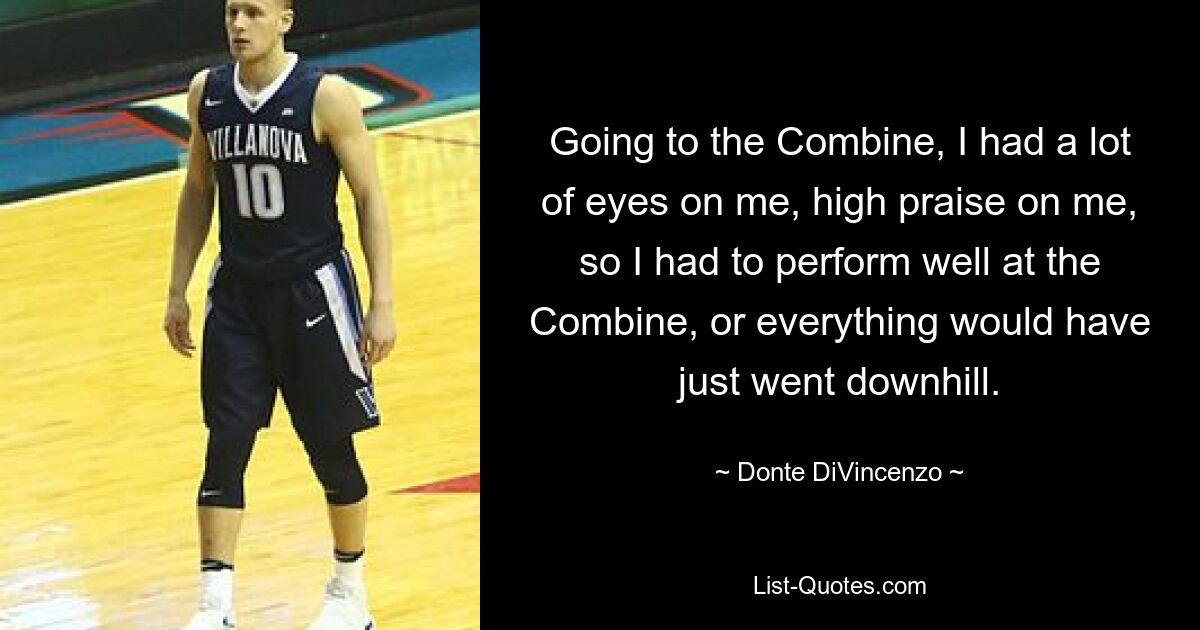 VILLANOVA
10

Going to the Combine, I had a lot of eyes on me, high praise on me, so I had to perform well at the Combine, or everything would have just went downhill.

~ Donte DiVincenzo ~

List-Quotes.com